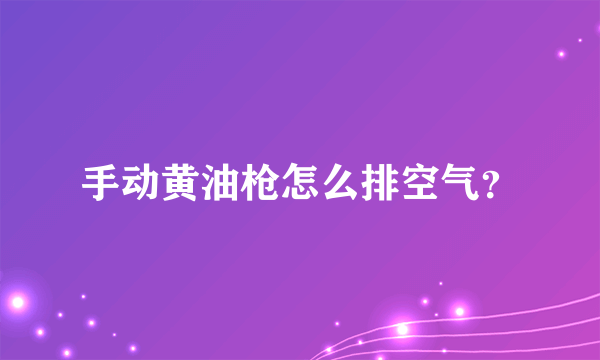 手动黄油枪怎么排空气？